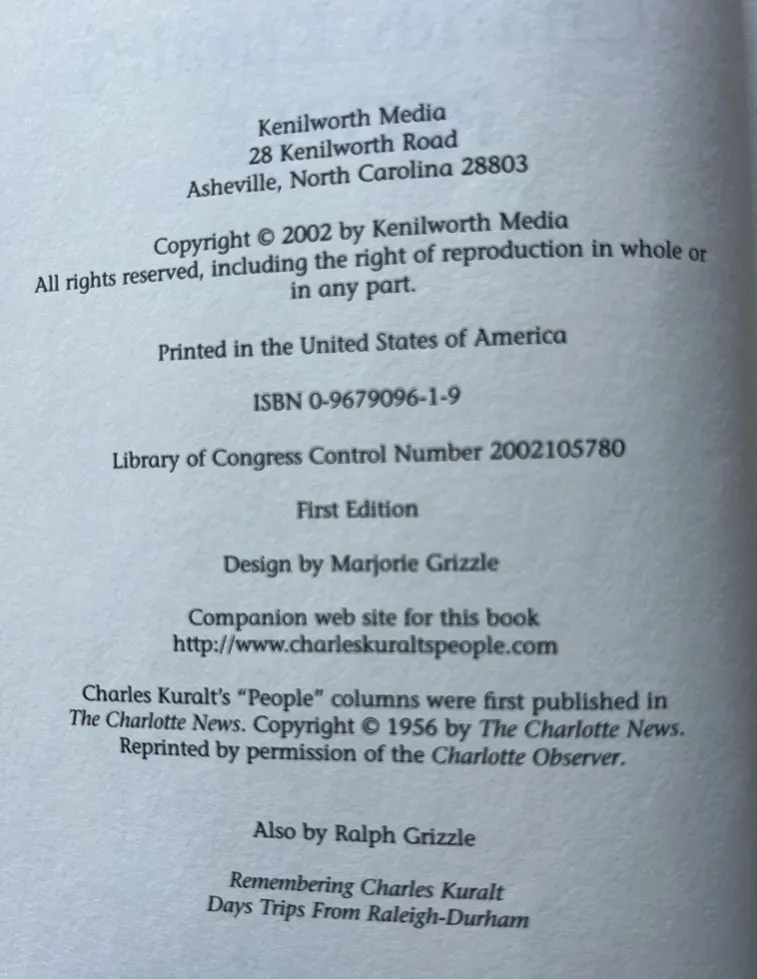 Kenilworth Media
28 Kenilworth Road
Asheville, North Carolina 28803

Copyright © 2002 by Kenilworth Media
All rights reserved, including the right of reproduction in whole or in any part.

Printed in the United States of America

ISBN 0-9679096-1-9

Library of Congress Control Number 2002105780

First Edition

Design by Marjorie Grizzle

Companion web site for this book
http://www.charleskuraltspeople.com

Charles Kuralt's "People" columns were first published in The Charlotte News. Copyright © 1956 by The Charlotte News. Reprinted by permission of the Charlotte Observer.

Also by Ralph Grizzle

Remembering Charles Kuralt
Days Trips From Raleigh-Durham